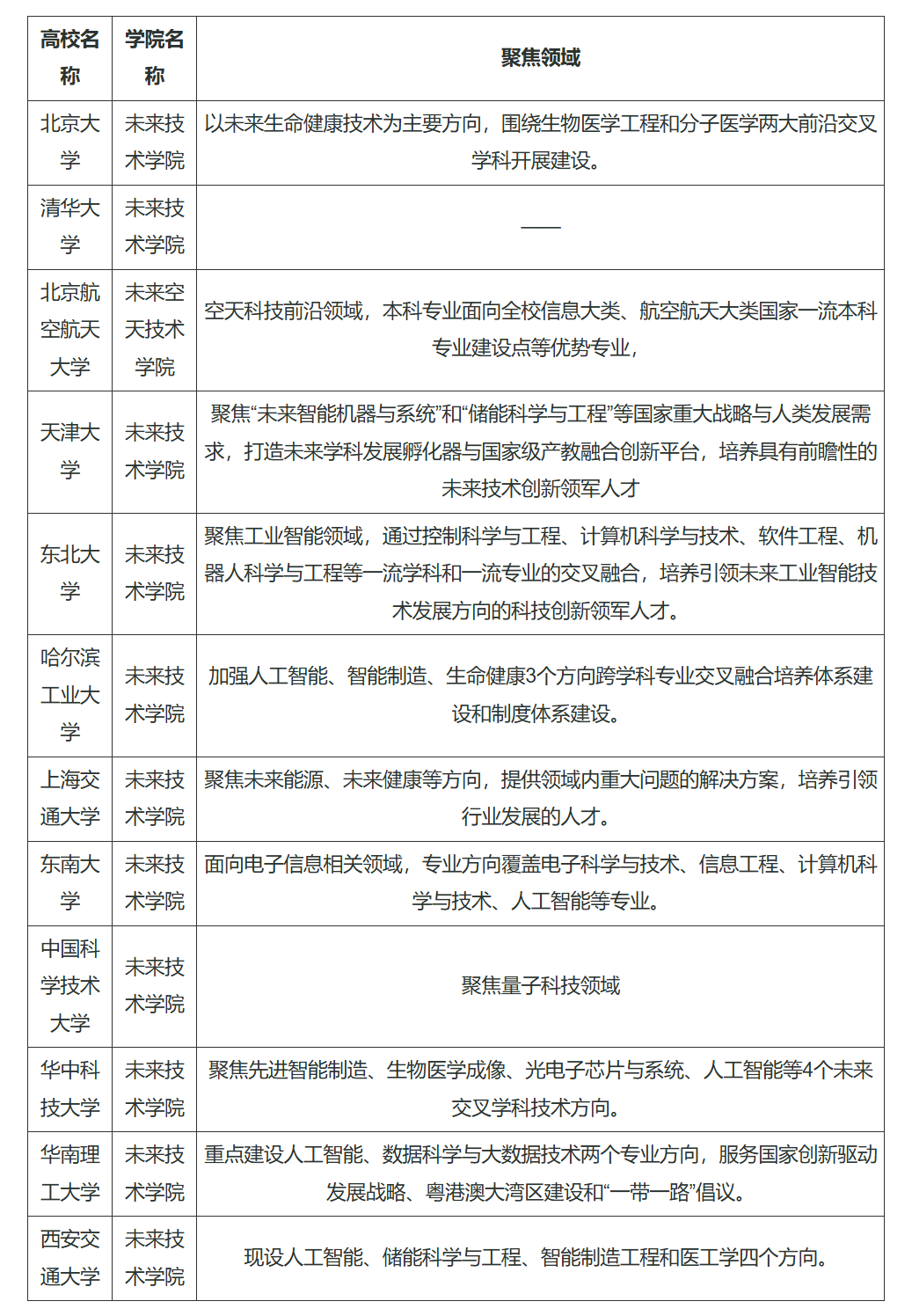 | 高校名称 | 学院名称 | 聚焦领域 |
|---|---|---|
| 北京大学 | 未来技术学院 | 以未来生命健康技术为主要方向，围绕生物医学工程和分子医学两大前沿交叉学科开展建设。 |
| 清华大学 | 未来技术学院 | —— |
| 北京航空航天大学 | 未来空天技术学院 | 空天科技前沿领域，本科专业面向全校信息大类、航空航天大类国家一流本科专业建设点等优势专业， |
| 天津大学 | 未来技术学院 | 聚焦“未来智能机器与系统”和“储能科学与工程”等国家重大战略与人类发展需求，打造未来学科发展孵化器与国家级产教融合创新平台，培养具有前瞻性的未来技术创新领军人才 |
| 东北大学 | 未来技术学院 | 聚焦工业智能领域，通过控制科学与工程、计算机科学与技术、软件工程、机器人科学与工程等一流学科和一流专业的交叉融合，培养引领未来工业智能技术发展方向的科技创新领军人才。 |
| 哈尔滨工业大学 | 未来技术学院 | 加强人工智能、智能制造、生命健康3个方向跨学科专业交叉融合培养体系建设和制度体系建设。 |
| 上海交通大学 | 未来技术学院 | 聚焦未来能源、未来健康等方向，提供领域内重大问题的解决方案，培养引领行业发展的人才。 |
| 东南大学 | 未来技术学院 | 面向电子信息相关领域，专业方向覆盖电子科学与技术、信息工程、计算机科学与技术、人工智能等专业。 |
| 中国科学技术大学 | 未来技术学院 | 聚焦量子科技领域 |
| 华中科技大学 | 未来技术学院 | 聚焦先进智能制造、生物医学成像、光电子芯片与系统、人工智能等4个未来交叉学科技术方向。 |
| 华南理工大学 | 未来技术学院 | 重点建设人工智能、数据科学与大数据技术两个专业方向，服务国家创新驱动发展战略、粤港澳大湾区建设和“一带一路”倡议。 |
| 西安交通大学 | 未来技术学院 | 现设人工智能、储能科学与工程、智能制造工程和医工学四个方向。 |